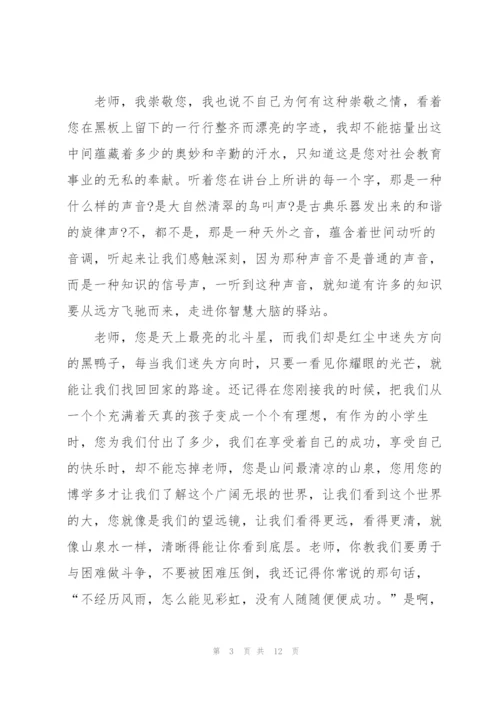 老师，我崇敬您，我也说不自己为何有这种崇敬之情，看着您在黑板上留下的一行行整齐而漂亮的字迹，我却不能掂量出这中间蕴藏着多少的奥妙和辛勤的汗水，只知道这是您对社会教育事业的无私的奉献。听着您在讲台上所讲的每一个字，那是一种什么样的声音?是大自然清翠的鸟叫声?是古典乐器发出来的和谐的旋律声?不，都不是，那是一种天外之音，蕴含着世间动听的音调，听起来让我们感触深刻，因为那种声音不是普通的声音，而是一种知识的信号声，一听到这种声音，就知道有许多的知识要从远方飞驰而来，走进你智慧大脑的驿站。

老师，您是天上最亮的北斗星，而我们却是红尘中迷失方向的黑鸭子，每当我们迷失方向时，只要一看见你耀眼的光芒，就能让我们找回回家的路途。还记得在您刚接我的时候，把我们从一个个充满着天真的孩子变成一个个有理想，有作为的小学生时，您为我们付出了多少，我们在享受着自己的成功，享受自己的快乐时，却不能忘掉老师，您是山间最清凉的山泉，您用您的博学多才让我们了解这个广阔无垠的世界，让我们看到这个世界的大，您就像是我们的望远镜，让我们看得更远，看得更清，就像山泉水一样，清晰得能让你看到底层。老师，你教我们要勇于与困难做斗争，不要被困难压倒，我还记得你常说的那句话，“不经历风雨，怎么能见彩虹，没有人随随便便成功。”是啊，

第 3 页 共 12 页